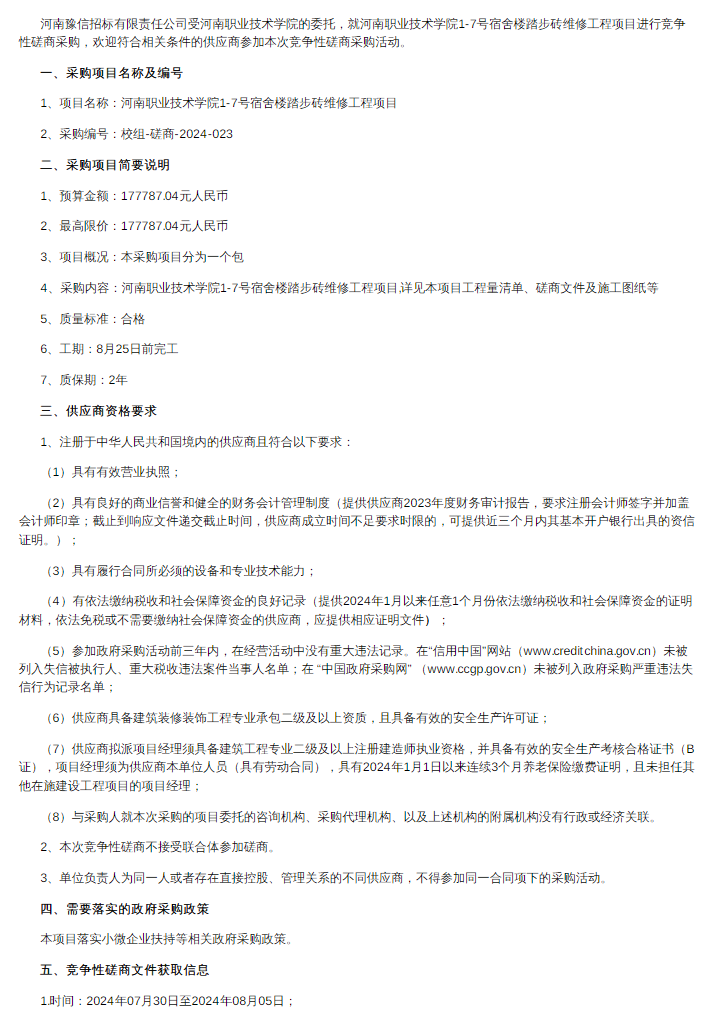 河南豫信招标有限责任公司受河南职业技术学院的委托，就河南职业技术学院1-7号宿舍楼踏步砖维修工程项目进行竞争性磋商采购，欢迎符合相关条件的供应商参加本次竞争性磋商采购活动。

一、采购项目名称及编号

1、项目名称：河南职业技术学院1-7号宿舍楼踏步砖维修工程项目

2、采购编号：校组-磋商-2024-023

二、采购项目简要说明

1、预算金额：177787.04元人民币

2、最高限价：177787.04元人民币

3、项目概况：本采购项目分为一个包

4、采购内容：河南职业技术学院1-7号宿舍楼踏步砖维修工程项目,详见本项目工程量清单、磋商文件及施工图纸等

5、质量标准：合格

6、工期：8月25日前完工

7、质保期：2年

三、供应商资格要求

1、注册于中华人民共和国境内的供应商且符合以下要求：

（1）具有有效营业执照；

（2）具有良好的商业信誉和健全的财务会计管理制度（提供供应商2023年度财务审计报告，要求注册会计师签字并加盖会计师印章；截止到响应文件递交截止时间，供应商成立时间不足要求时限的，可提供近三个月内其基本开户银行出具的资信证明。）；

（3）具有履行合同所必须的设备和专业技术能力；

（4）有依法缴纳税收和社会保障资金的良好记录（提供2024年1月以来任意1个月份依法缴纳税收和社会保障资金的证明材料，依法免税或不需要缴纳社会保障资金的供应商，应提供相应证明文件）；

（5）参加政府采购活动前三年内，在经营活动中没有重大违法记录。在“信用中国”网站（www.creditchina.gov.cn）未被列入失信被执行人、重大税收违法案件当事人名单；在 “中国政府采购网” （www.ccgp.gov.cn）未被列入政府采购严重违法失信行为记录名单；

（6）供应商具备建筑装修装饰工程专业承包二级及以上资质，且具备有效的安全生产许可证；

（7）供应商拟派项目经理须具备建筑工程专业二级及以上注册建造师执业资格，并具备有效的安全生产考核合格证书（B证），项目经理须为供应商本单位人员（具有劳动合同），具有2024年1月1日以来连续3个月养老保险缴费证明，且未担任其他在施建设工程项目的项目经理；

（8）与采购人就本次采购的项目委托的咨询机构、采购代理机构、以及上述机构的附属机构没有行政或经济关联。

2、本次竞争性磋商不接受联合体参加磋商。

3、单位负责人为同一人或者存在直接控股、管理关系的不同供应商，不得参加同一合同项下的采购活动。

四、需要落实的政府采购政策

本项目落实小微企业扶持等相关政府采购政策。

五、竞争性磋商文件获取信息

1.时间：2024年07月30日至2024年08月05日；